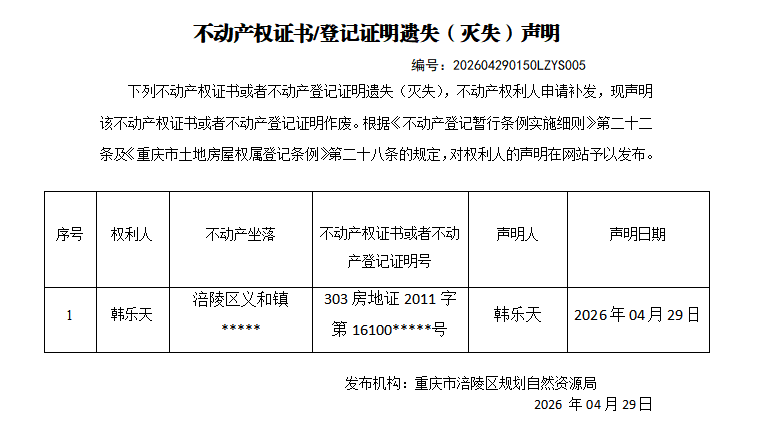 不动产权证书/登记证明遗失（灭失）声明

编号：202604290150LZYS005

下列不动产权证书或者不动产登记证明遗失（灭失），不动产权利人申请补发，现声明该不动产权证书或者不动产登记证明作废。根据《不动产登记暂行条例实施细则》第二十二条及《重庆市土地房屋权属登记条例》第二十八条的规定，对权利人的声明在网站予以发布。

| 序号 | 权利人 | 不动产坐落 | 不动产权证书或者不动产登记证明号 | 声明人 | 声明日期 |
|---|---|---|---|---|---|
| 1 | 韩乐天 | 涪陵区义和镇***** | 303 房地证 2011 字第 16100*****号 | 韩乐天 | 2026 年 04 月 29 日 |

发布机构：重庆市涪陵区规划自然资源局

2026 年 04 月 29 日